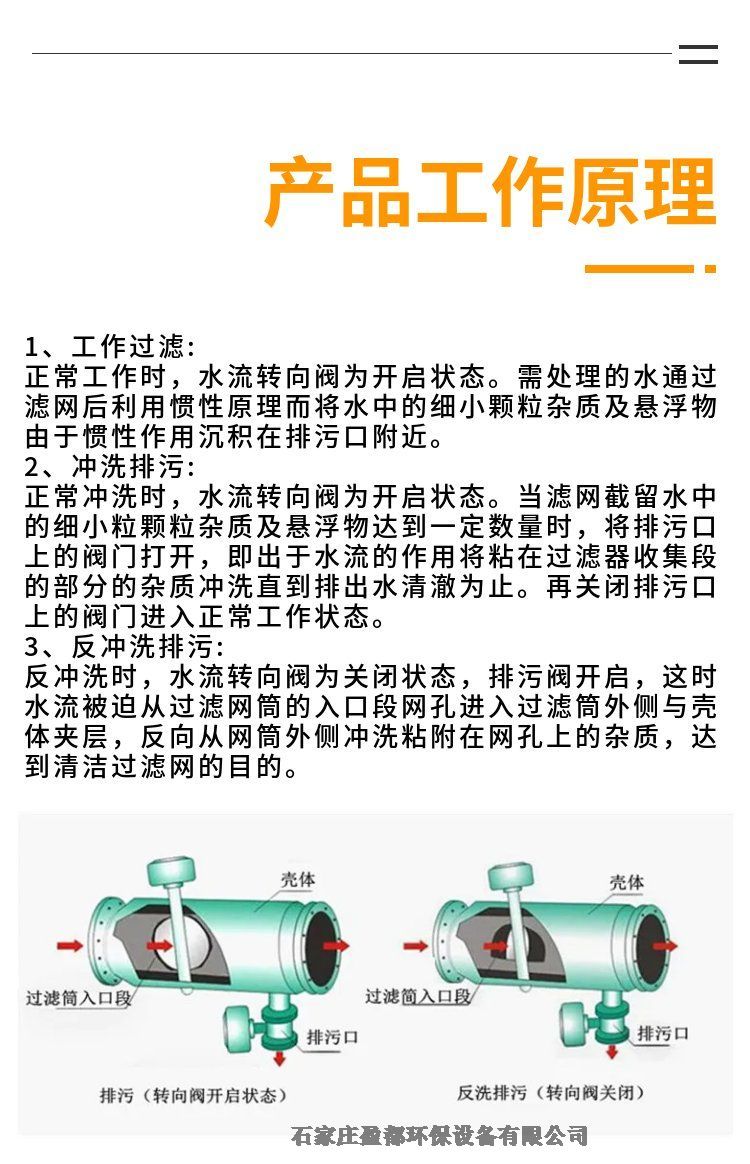 产品工作原理

1、工作过滤:
正常工作时，水流转向阀为开启状态。需处理的水通过滤网后利用惯性原理而将水中的细小颗粒杂质及悬浮物由于惯性作用沉积在排污口附近。
2、冲洗排污:
正常冲洗时，水流转向阀为开启状态。当滤网截留水中的细小粒颗粒杂质及悬浮物达到一定数量时，将排污口上的阀门打开，即出于水流的作用将粘在过滤器收集段的部分的杂质冲洗直到排出水清澈为止。再关闭排污口上的阀门进入正常工作状态。
3、反冲洗排污:
反冲洗时，水流转向阀为关闭状态，排污阀开启，这时水流被迫从过滤网筒的入口段网孔进入过滤筒外侧与壳体夹层，反向从网筒外侧冲洗粘附在网孔上的杂质，达到清洁过滤网的目的。

壳体
过滤筒入口段
排污口
排污（转向阀开启状态）

壳体
过滤筒入口段
排污口
反洗排污（转向阀关闭）

石家庄盈都环保设备有限公司